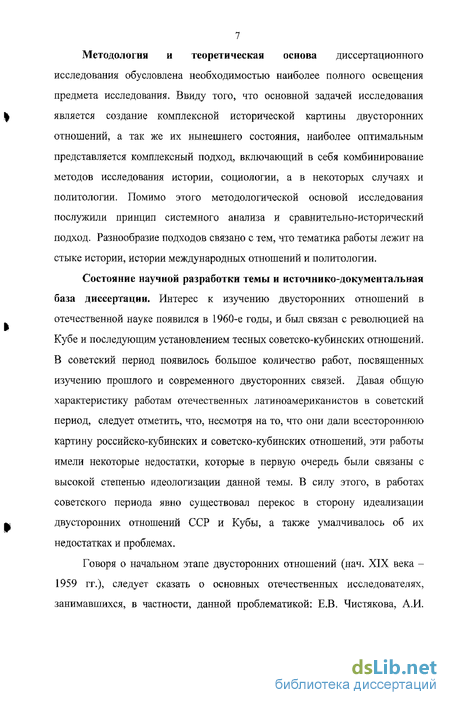 7

**Методология и теоретическая основа** диссертационного исследования обусловлена необходимостью наиболее полного освещения предмета исследования. Ввиду того, что основной задачей исследования является создание комплексной исторической картины двусторонних отношений, а так же их нынешнего состояния, наиболее оптимальным представляется комплексный подход, включающий в себя комбинирование методов исследования истории, социологии, а в некоторых случаях и политологии. Помимо этого методологической основой исследования послужили принцип системного анализа и сравнительно-исторический подход. Разнообразие подходов связано с тем, что тематика работы лежит на стыке истории, истории международных отношений и политологии.

**Состояние научной разработки темы и источнико-документальная база диссертации.** Интерес к изучению двусторонних отношений в отечественной науке появился в 1960-е годы, и был связан с революцией на Кубе и последующим установлением тесных советско-кубинских отношений. В советский период появилось большое количество работ, посвященных изучению прошлого и современного двусторонних связей. Давая общую характеристику работам отечественных латиноамериканистов в советский период, следует отметить, что, несмотря на то, что они дали всестороннюю картину российско-кубинских и советско-кубинских отношений, эти работы имели некоторые недостатки, которые в первую очередь были связаны с высокой степенью идеологизации данной темы. В силу этого, в работах советского периода явно существовал перекос в сторону идеализации двусторонних отношений ССР и Кубы, а также умалчивалось об их недостатках и проблемах.

Говоря о начальном этапе двусторонних отношений (нач. XIX века – 1959 гг.), следует сказать о основных отечественных исследователях, занимавшихся, в частности, данной проблематикой: Е.В. Чистякова, А.И.

dsLib.net
библиотека диссертаций